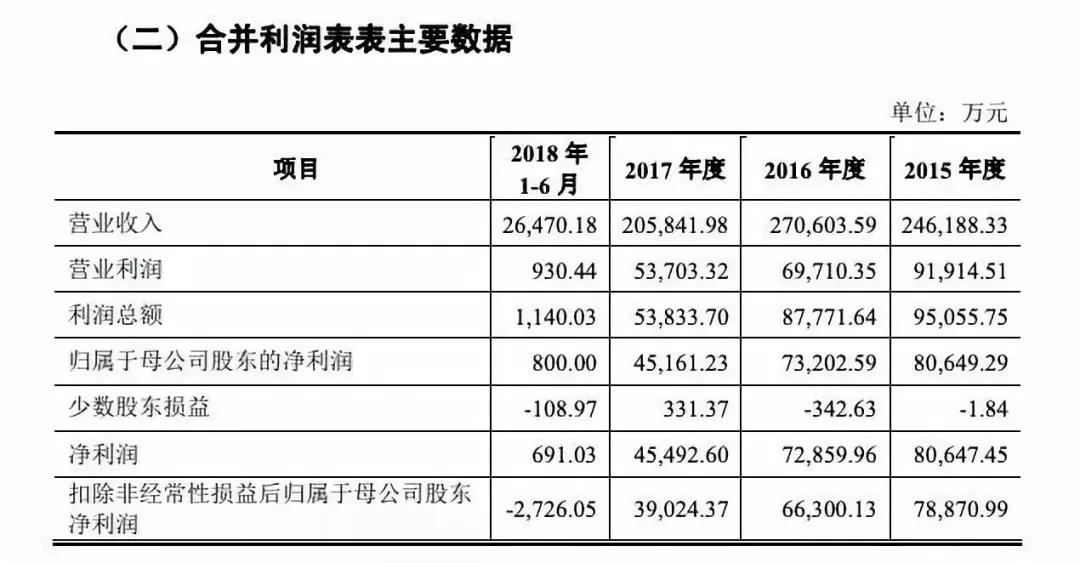 （二）合并利润表表主要数据

单位：万元

| 项目 | 2018 年 1-6 月 | 2017 年度 | 2016 年度 | 2015 年度 |
|---|---|---|---|---|
| 营业收入 | 26,470.18 | 205,841.98 | 270,603.59 | 246,188.33 |
| 营业利润 | 930.44 | 53,703.32 | 69,710.35 | 91,914.51 |
| 利润总额 | 1,140.03 | 53,833.70 | 87,771.64 | 95,055.75 |
| 归属于母公司股东的净利润 | 800.00 | 45,161.23 | 73,202.59 | 80,649.29 |
| 少数股东损益 | -108.97 | 331.37 | -342.63 | -1.84 |
| 净利润 | 691.03 | 45,492.60 | 72,859.96 | 80,647.45 |
| 扣除非经常性损益后归属于母公司股东净利润 | -2,726.05 | 39,024.37 | 66,300.13 | 78,870.99 |